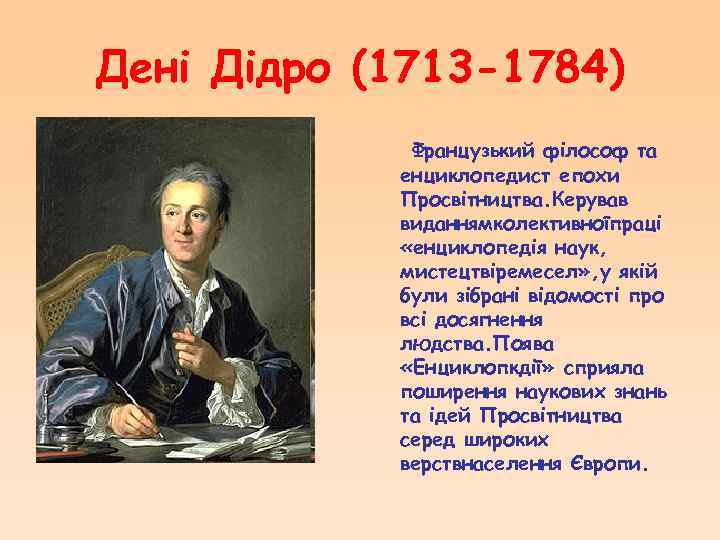 Дені Дідро (1713-1784)

Французький філософ та енциклопедист епохи Просвітництва.Керував виданнямколективноїпраці «енциклопедія наук, мистецтвіремесел»,у якій були зібрані відомості про всі досягнення людства.Поява «Енциклопкдії» сприяла поширення наукових знань та ідей Просвітництва серед широких верствнаселення Європи.